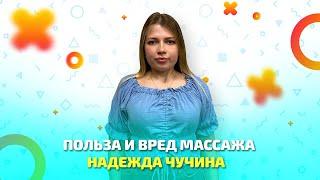 ПОЛЬЗА И ВРЕД МАССАЖА
НАДЕЖДА ЧУЧИНА